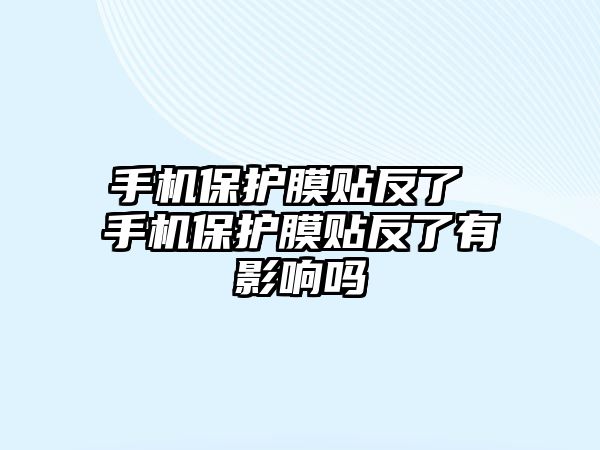 手机保护膜贴反了 手机保护膜贴反了有影响吗